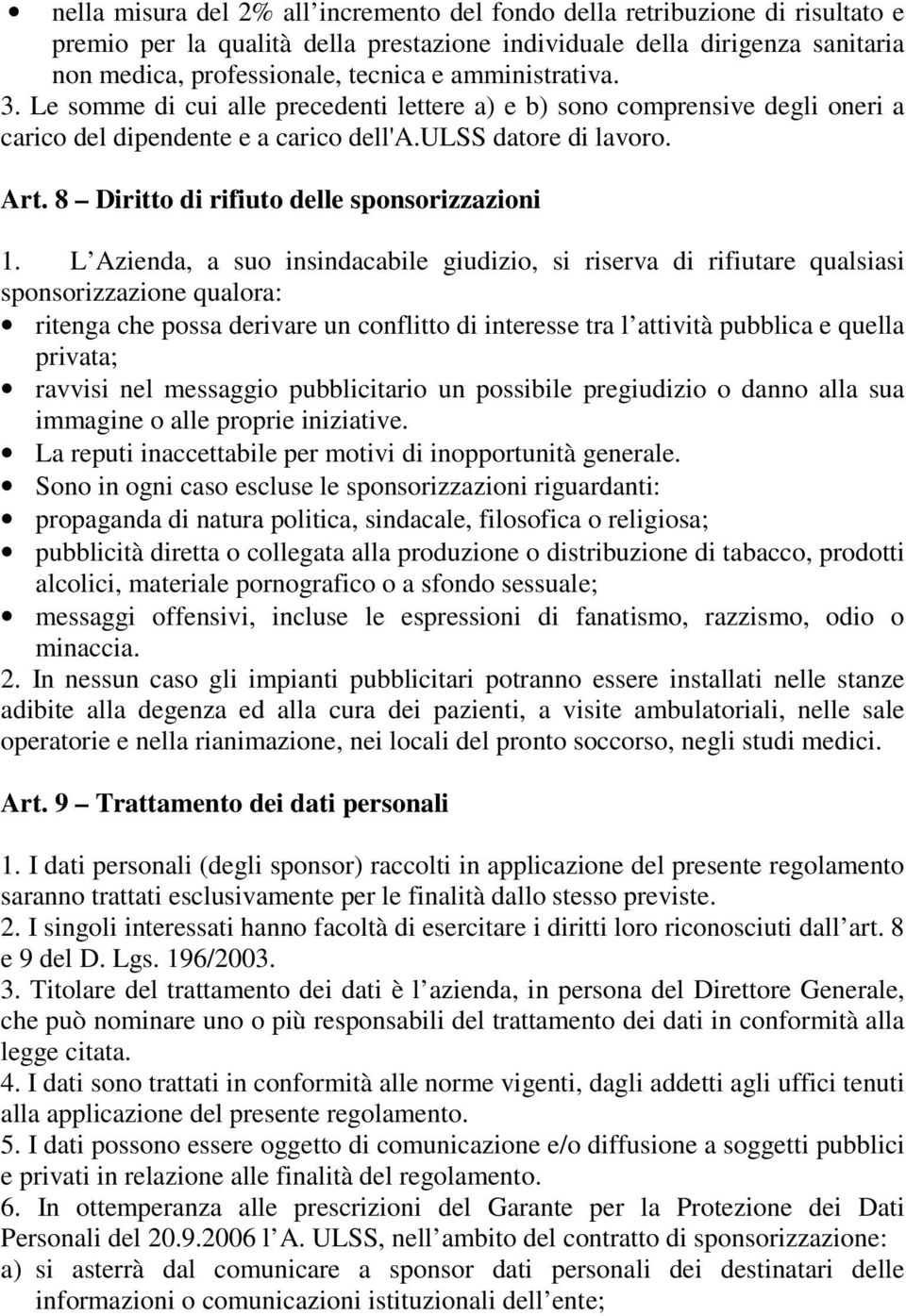 • nella misura del 2% all'incremento del fondo della retribuzione di risultato e premio per la qualità della prestazione individuale della dirigenza sanitaria non medica, professionale, tecnica e amministrativa.
3. Le somme di cui alle precedenti lettere a) e b) sono comprensive degli oneri a carico del dipendente e a carico dell'A.ULSS datore di lavoro.

Art. 8 – Diritto di rifiuto delle sponsorizzazioni

1. L'Azienda, a suo insindacabile giudizio, si riserva di rifiutare qualsiasi sponsorizzazione qualora:
• ritenga che possa derivare un conflitto di interesse tra l'attività pubblica e quella privata;
• ravvisi nel messaggio pubblicitario un possibile pregiudizio o danno alla sua immagine o alle proprie iniziative.
• La reputi inaccettabile per motivi di inopportunità generale.
• Sono in ogni caso escluse le sponsorizzazioni riguardanti:
• propaganda di natura politica, sindacale, filosofica o religiosa;
• pubblicità diretta o collegata alla produzione o distribuzione di tabacco, prodotti alcolici, materiale pornografico o a sfondo sessuale;
• messaggi offensivi, incluse le espressioni di fanatismo, razzismo, odio o minaccia.
2. In nessun caso gli impianti pubblicitari potranno essere installati nelle stanze adibite alla degenza ed alla cura dei pazienti, a visite ambulatoriali, nelle sale operatorie e nella rianimazione, nei locali del pronto soccorso, negli studi medici.

Art. 9 – Trattamento dei dati personali

1. I dati personali (degli sponsor) raccolti in applicazione del presente regolamento saranno trattati esclusivamente per le finalità dallo stesso previste.
2. I singoli interessati hanno facoltà di esercitare i diritti loro riconosciuti dall'art. 8 e 9 del D. Lgs. 196/2003.
3. Titolare del trattamento dei dati è l'azienda, in persona del Direttore Generale, che può nominare uno o più responsabili del trattamento dei dati in conformità alla legge citata.
4. I dati sono trattati in conformità alle norme vigenti, dagli addetti agli uffici tenuti alla applicazione del presente regolamento.
5. I dati possono essere oggetto di comunicazione e/o diffusione a soggetti pubblici e privati in relazione alle finalità del regolamento.
6. In ottemperanza alle prescrizioni del Garante per la Protezione dei Dati Personali del 20.9.2006 l'A. ULSS, nell'ambito del contratto di sponsorizzazione:
a) si asterrà dal comunicare a sponsor dati personali dei destinatari delle informazioni o comunicazioni istituzionali dell'ente;